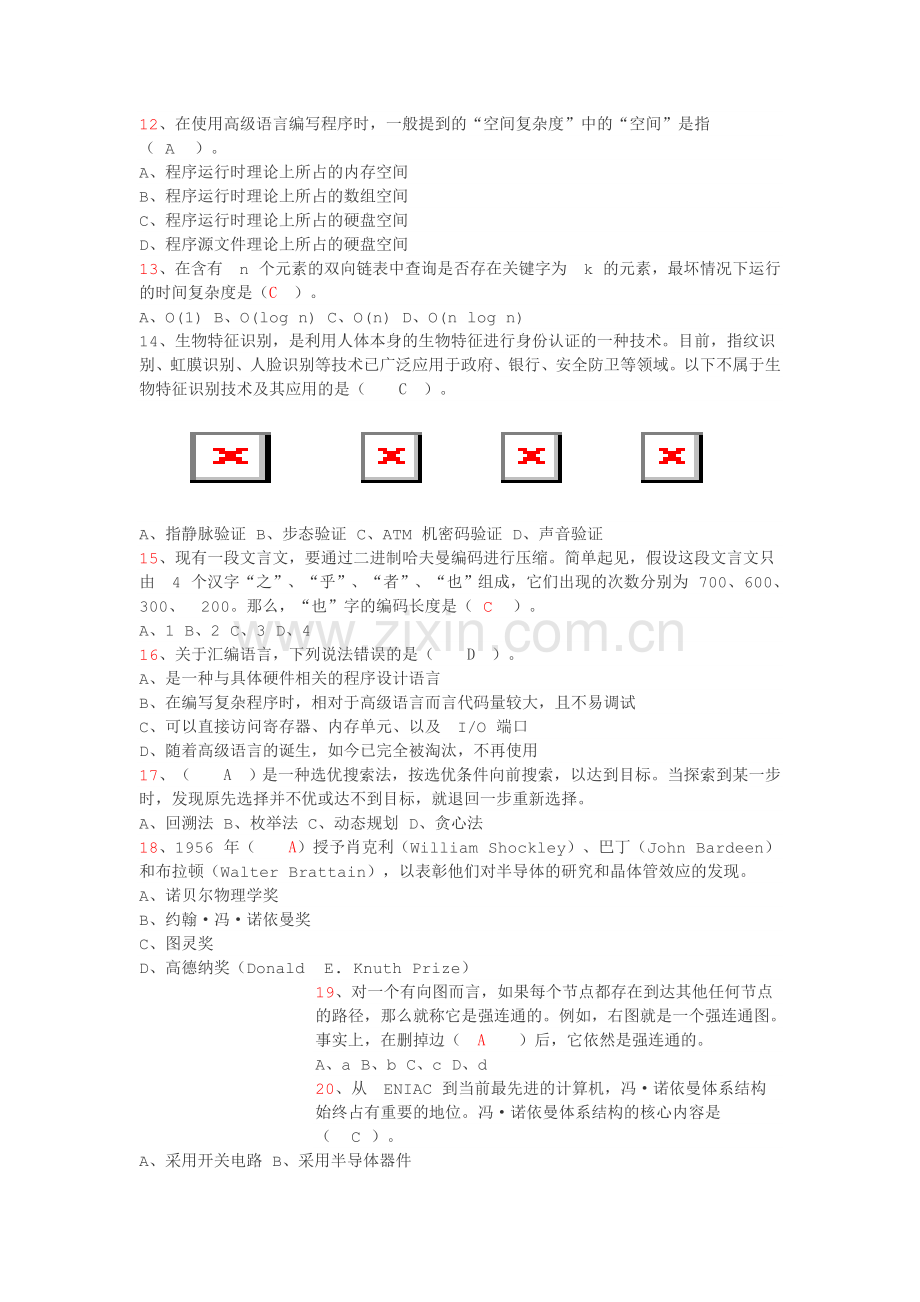 12、在使用高级语言编写程序时，一般提到的“空间复杂度”中的“空间”是指（ A ）。
A、程序运行时理论上所占的内存空间
B、程序运行时理论上所占的数组空间
C、程序运行时理论上所占的硬盘空间
D、程序源文件理论上所占的硬盘空间
13、在含有 n 个元素的双向链表中查询是否存在关键字为 k 的元素，最坏情况下运行的时间复杂度是（C ）。
A、O(1) B、O(log n) C、O(n) D、O(n log n)
14、生物特征识别，是利用人体本身的生物特征进行身份认证的一种技术。目前，指纹识别、虹膜识别、人脸识别等技术已广泛应用于政府、银行、安全防卫等领域。以下不属于生物特征识别技术及其应用的是（ C ）。

A、指静脉验证 B、步态验证 C、ATM 机密码验证 D、声音验证
15、现有一段文言文，要通过二进制哈夫曼编码进行压缩。简单起见，假设这段文言文只由 4 个汉字“之”、“乎”、“者”、“也”组成，它们出现的次数分别为 700、600、300、 200。那么，“也”字的编码长度是（ C ）。
A、1 B、2 C、3 D、4
16、关于汇编语言，下列说法错误的是（ D ）。
A、是一种与具体硬件相关的程序设计语言
B、在编写复杂程序时，相对于高级语言而言代码量较大，且不易调试
C、可以直接访问寄存器、内存单元、以及 I/O 端口
D、随着高级语言的诞生，如今已完全被淘汰，不再使用
17、（ A ）是一种选优搜索法，按选优条件向前搜索，以达到目标。当探索到某一步时，发现原先选择并不优或达不到目标，就退回一步重新选择。
A、回溯法 B、枚举法 C、动态规划 D、贪心法
18、1956 年（ A）授予肖克利（William Shockley）、巴丁（John Bardeen）和布拉顿（Walter Brattain），以表彰他们对半导体的研究和晶体管效应的发现。
A、诺贝尔物理学奖
B、约翰·冯·诺依曼奖
C、图灵奖
D、高德纳奖（Donald E. Knuth Prize）
19、对一个有向图而言，如果每个节点都存在到达其他任何节点的路径，那么就称它是强连通的。例如，右图就是一个强连通图。事实上，在删掉边（ A ）后，它依然是强连通的。
A、a B、b C、c D、d
20、从 ENIAC 到当前最先进的计算机，冯·诺依曼体系结构始终占有重要的地位。冯·诺依曼体系结构的核心内容是（ C ）。
A、采用开关电路 B、采用半导体器件

www.zixin.com.cn